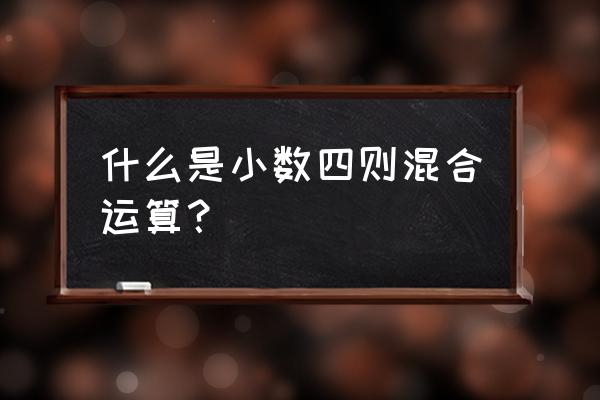 什么是小数四则混合运算？